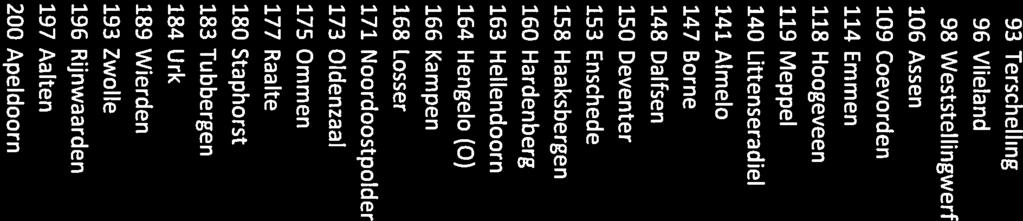 93 Terschelling
96 Vlieland
98 Weststellingwerf
106 Assen
109 Coevorden
114 Emmen
118 Hoogeveen
119 Meppel
140 Littenseradiel
141 Almelo
147 Borne
148 Dalfsen
150 Deventer
153 Enschede
158 Haaksbergen
160 Hardenberg
163 Hellendoorn
164 Hengelo (O)
166 Kampen
168 Losser
171 Noordoostpolder
173 Oldenzaal
175 Ommen
177 Raalte
180 Staphorst
183 Tubbergen
184 Urk
189 Wierden
193 Zwolle
196 Rijnwaarden
197 Aalten
200 Apeldoorn